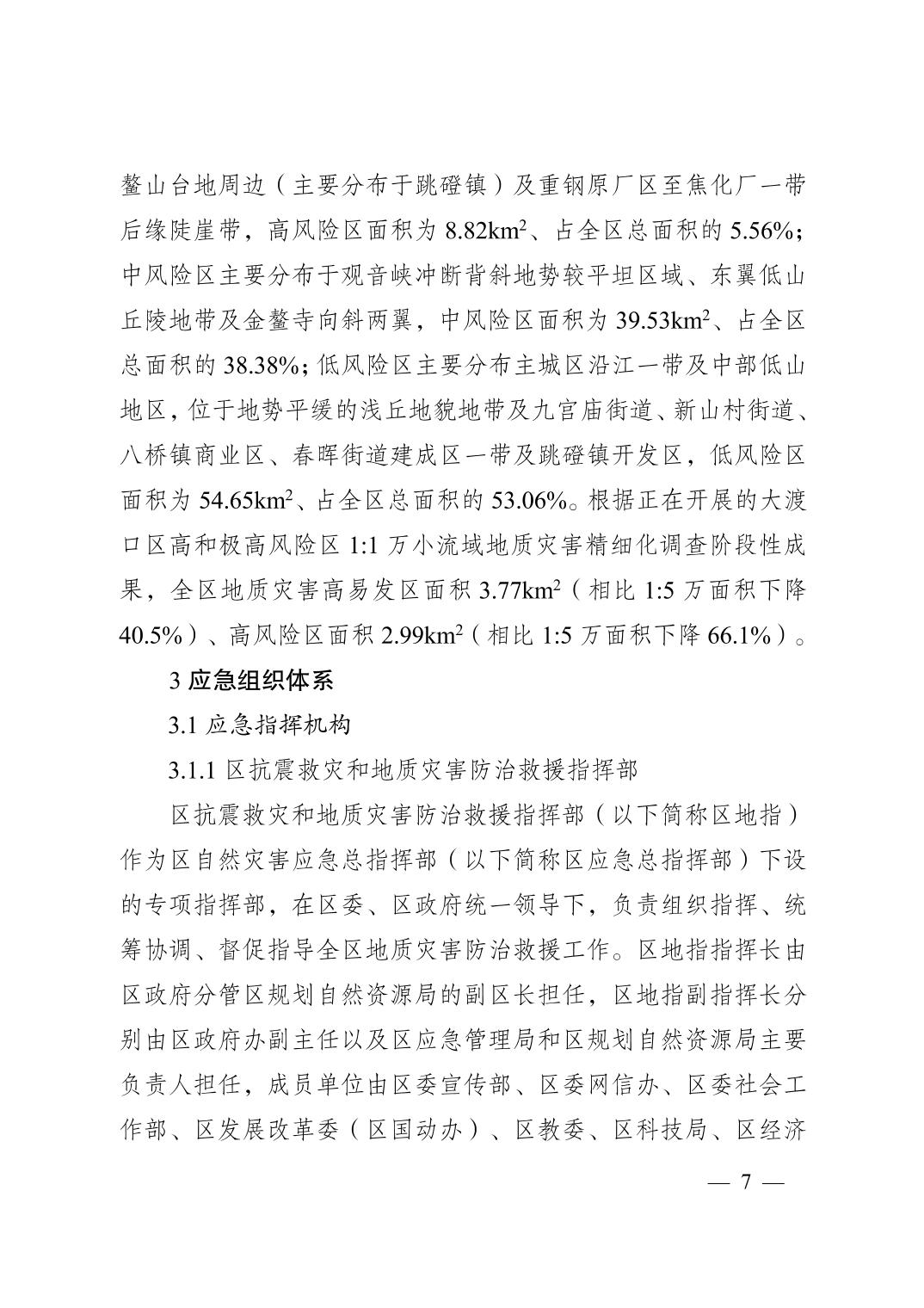 鳌山台地周边（主要分布于跳磴镇）及重钢原厂区至焦化厂一带后缘陡崖带，高风险区面积为 8.82km$^2$、占全区总面积的 5.56%；中风险区主要分布于观音峡冲断背斜地势较平坦区域、东翼低山丘陵地带及金鳌寺向斜两翼，中风险区面积为 39.53km$^2$、占全区总面积的 38.38%；低风险区主要分布主城区沿江一带及中部低山地区，位于地势平缓的浅丘地貌地带及九宫庙街道、新山村街道、八桥镇商业区、春晖街道建成区一带及跳磴镇开发区，低风险区面积为 54.65km$^2$、占全区总面积的 53.06%。根据正在开展的大渡口区高和极高风险区 1:1 万小流域地质灾害精细化调查阶段性成果，全区地质灾害高易发区面积 3.77km$^2$（相比 1:5 万面积下降 40.5%）、高风险区面积 2.99km$^2$（相比 1:5 万面积下降 66.1%）。

3 应急组织体系

3.1 应急指挥机构

3.1.1 区抗震救灾和地质灾害防治救援指挥部

区抗震救灾和地质灾害防治救援指挥部（以下简称区地指）作为区自然灾害应急总指挥部（以下简称区应急总指挥部）下设的专项指挥部，在区委、区政府统一领导下，负责组织指挥、统筹协调、督促指导全区地质灾害防治救援工作。区地指指挥长由区政府分管区规划自然资源局的副区长担任，区地指副指挥长分别由区政府办副主任以及区应急管理局和区规划自然资源局主要负责人担任，成员单位由区委宣传部、区委网信办、区委社会工作部、区发展改革委（区国动办）、区教委、区科技局、区经济

— 7 —